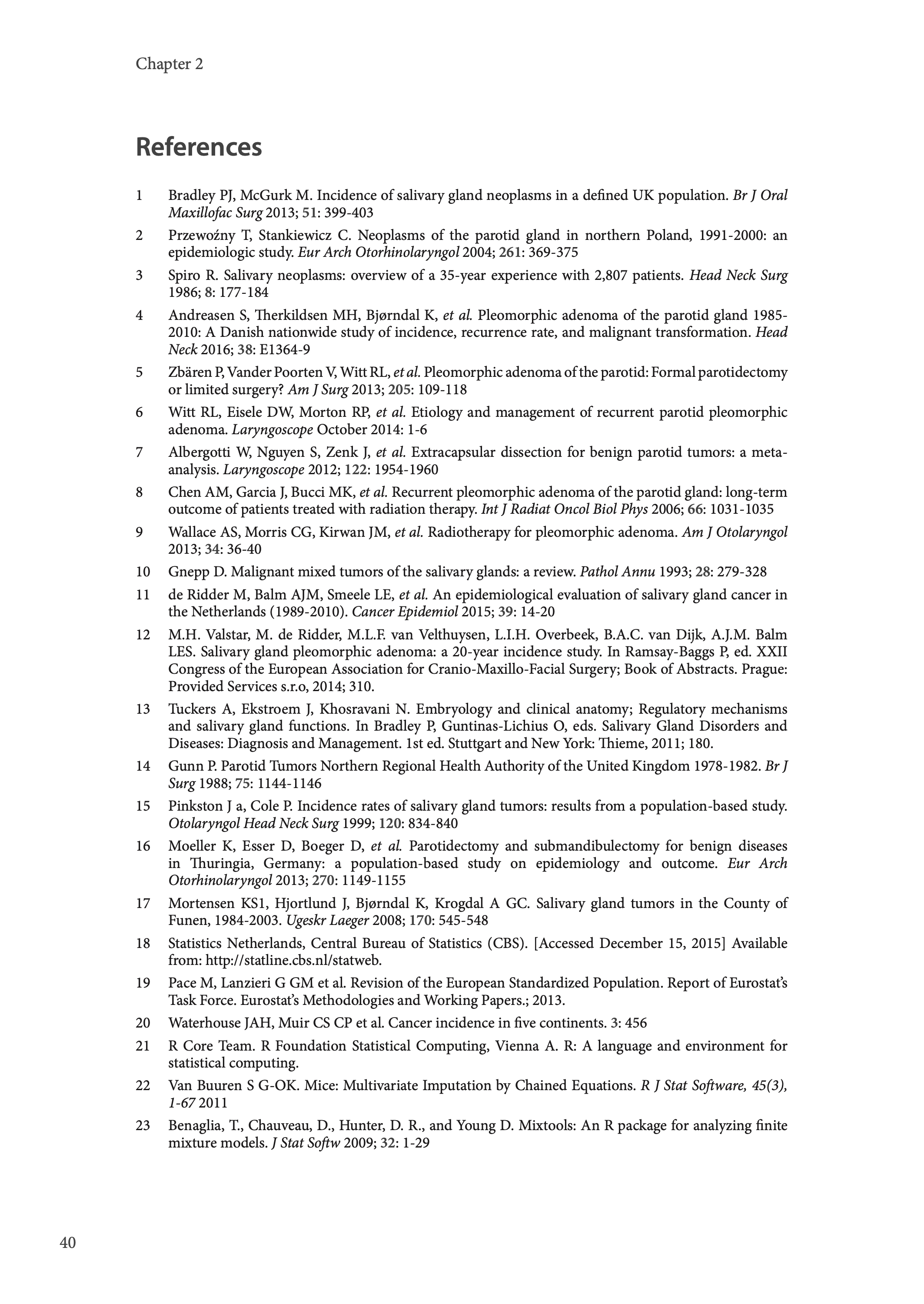 Chapter 2

References

1 Bradley PJ, McGurk M. Incidence of salivary gland neoplasms in a defined UK population. Br J Oral Maxillofac Surg 2013; 51: 399-403

2 Przewoźny T, Stankiewicz C. Neoplasms of the parotid gland in northern Poland, 1991-2000: an epidemiologic study. Eur Arch Otorhinolaryngol 2004; 261: 369-375

3 Spiro R. Salivary neoplasms: overview of a 35-year experience with 2,807 patients. Head Neck Surg 1986; 8: 177-184

4 Andreasen S, Therkildsen MH, Bjørndal K, et al. Pleomorphic adenoma of the parotid gland 1985-2010: A Danish nationwide study of incidence, recurrence rate, and malignant transformation. Head Neck 2016; 38: E1364-9

5 Zbären P, Vander Poorten V, Witt RL, et al. Pleomorphic adenoma of the parotid: Formal parotidectomy or limited surgery? Am J Surg 2013; 205: 109-118

6 Witt RL, Eisele DW, Morton RP, et al. Etiology and management of recurrent parotid pleomorphic adenoma. Laryngoscope October 2014: 1-6

7 Albergotti W, Nguyen S, Zenk J, et al. Extracapsular dissection for benign parotid tumors: a meta-analysis. Laryngoscope 2012; 122: 1954-1960

8 Chen AM, Garcia J, Bucci MK, et al. Recurrent pleomorphic adenoma of the parotid gland: long-term outcome of patients treated with radiation therapy. Int J Radiat Oncol Biol Phys 2006; 66: 1031-1035

9 Wallace AS, Morris CG, Kirwan JM, et al. Radiotherapy for pleomorphic adenoma. Am J Otolaryngol 2013; 34: 36-40

10 Gnepp D. Malignant mixed tumors of the salivary glands: a review. Pathol Annu 1993; 28: 279-328

11 de Ridder M, Balm AJM, Smeele LE, et al. An epidemiological evaluation of salivary gland cancer in the Netherlands (1989-2010). Cancer Epidemiol 2015; 39: 14-20

12 M.H. Valstar, M. de Ridder, M.L.F. van Velthuysen, L.I.H. Overbeek, B.A.C. van Dijk, A.J.M. Balm LES. Salivary gland pleomorphic adenoma: a 20-year incidence study. In Ramsay-Baggs P, ed. XXII Congress of the European Association for Cranio-Maxillo-Facial Surgery; Book of Abstracts. Prague: Provided Services s.r.o, 2014; 310.

13 Tuckers A, Ekstroem J, Khosravani N. Embryology and clinical anatomy; Regulatory mechanisms and salivary gland functions. In Bradley P, Guntinas-Lichius O, eds. Salivary Gland Disorders and Diseases: Diagnosis and Management. 1st ed. Stuttgart and New York: Thieme, 2011; 180.

14 Gunn P. Parotid Tumors Northern Regional Health Authority of the United Kingdom 1978-1982. Br J Surg 1988; 75: 1144-1146

15 Pinkston J a, Cole P. Incidence rates of salivary gland tumors: results from a population-based study. Otolaryngol Head Neck Surg 1999; 120: 834-840

16 Moeller K, Esser D, Boeger D, et al. Parotidectomy and submandibulectomy for benign diseases in Thuringia, Germany: a population-based study on epidemiology and outcome. Eur Arch Otorhinolaryngol 2013; 270: 1149-1155

17 Mortensen KS1, Hjortlund J, Bjørndal K, Krogdal A GC. Salivary gland tumors in the County of Funen, 1984-2003. Ugeskr Laeger 2008; 170: 545-548

18 Statistics Netherlands, Central Bureau of Statistics (CBS). [Accessed December 15, 2015] Available from: http://statline.cbs.nl/statweb.

19 Pace M, Lanzieri G GM et al. Revision of the European Standardized Population. Report of Eurostat's Task Force. Eurostat's Methodologies and Working Papers.; 2013.

20 Waterhouse JAH, Muir CS CP et al. Cancer incidence in five continents. 3: 456

21 R Core Team. R Foundation Statistical Computing, Vienna A. R: A language and environment for statistical computing.

22 Van Buuren S G-OK. Mice: Multivariate Imputation by Chained Equations. R J Stat Software, 45(3), 1-67 2011

23 Benaglia, T., Chauveau, D., Hunter, D. R., and Young D. Mixtools: An R package for analyzing finite mixture models. J Stat Softw 2009; 32: 1-29

40